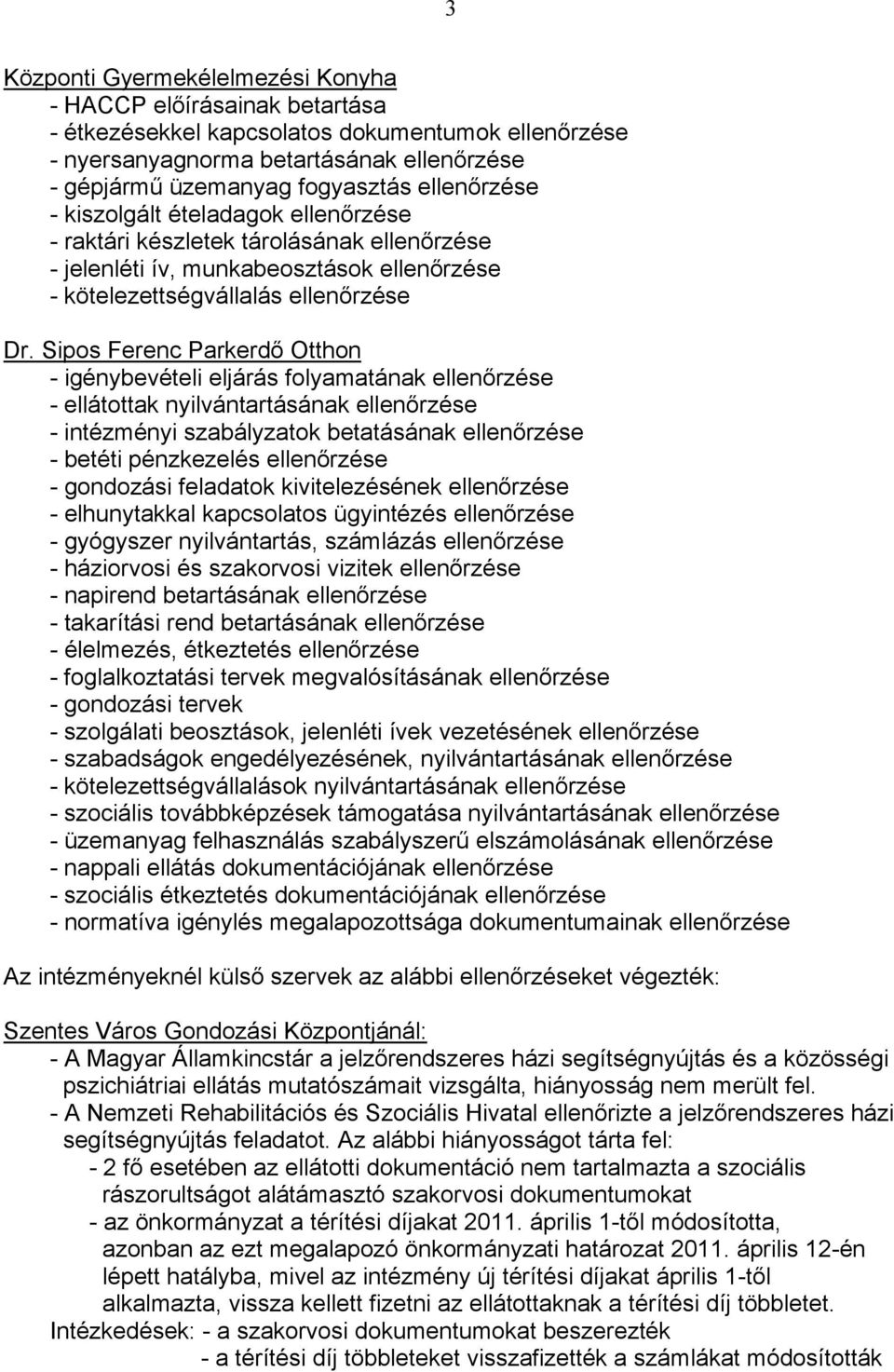 3

Központi Gyermekélelmezési Konyha
- HACCP előírásainak betartása
- étkezésekkel kapcsolatos dokumentumok ellenőrzése
- nyersanyagnorma betartásának ellenőrzése
- gépjármű üzemanyag fogyasztás ellenőrzése
- kiszolgált ételadagok ellenőrzése
- raktári készletek tárolásának ellenőrzése
- jelenléti ív, munkabeosztások ellenőrzése
- kötelezettségvállalás ellenőrzése

Dr. Sipos Ferenc Parkerdő Otthon
- igénybevételi eljárás folyamatának ellenőrzése
- ellátottak nyilvántartásának ellenőrzése
- intézményi szabályzatok betatásának ellenőrzése
- betéti pénzkezelés ellenőrzése
- gondozási feladatok kivitelezésének ellenőrzése
- elhunytakkal kapcsolatos ügyintézés ellenőrzése
- gyógyszer nyilvántartás, számlázás ellenőrzése
- háziorvosi és szakorvosi vizitek ellenőrzése
- napirend betartásának ellenőrzése
- takarítási rend betartásának ellenőrzése
- élelmezés, étkeztetés ellenőrzése
- foglalkoztatási tervek megvalósításának ellenőrzése
- gondozási tervek
- szolgálati beosztások, jelenléti ívek vezetésének ellenőrzése
- szabadságok engedélyezésének, nyilvántartásának ellenőrzése
- kötelezettségvállalások nyilvántartásának ellenőrzése
- szociális továbbképzések támogatása nyilvántartásának ellenőrzése
- üzemanyag felhasználás szabályszerű elszámolásának ellenőrzése
- nappali ellátás dokumentációjának ellenőrzése
- szociális étkeztetés dokumentációjának ellenőrzése
- normatíva igénylés megalapozottsága dokumentumainak ellenőrzése

Az intézményeknél külső szervek az alábbi ellenőrzéseket végezték:

Szentes Város Gondozási Központjánál:
- A Magyar Államkincstár a jelzőrendszeres házi segítségnyújtás és a közösségi pszichiátriai ellátás mutatószámait vizsgálta, hiányosság nem merült fel.
- A Nemzeti Rehabilitációs és Szociális Hivatal ellenőrizte a jelzőrendszeres házi segítségnyújtás feladatot. Az alábbi hiányosságot tárta fel:
- 2 fő esetében az ellátotti dokumentáció nem tartalmazta a szociális rászorultságot alátámasztó szakorvosi dokumentumokat
- az önkormányzat a térítési díjakat 2011. április 1-től módosította, azonban az ezt megalapozó önkormányzati határozat 2011. április 12-én lépett hatályba, mivel az intézmény új térítési díjakat április 1-től alkalmazta, vissza kellett fizetni az ellátottaknak a térítési díj többletet.
Intézkedések: - a szakorvosi dokumentumokat beszerezték
- a térítési díj többleteket visszafizették a számlákat módosították